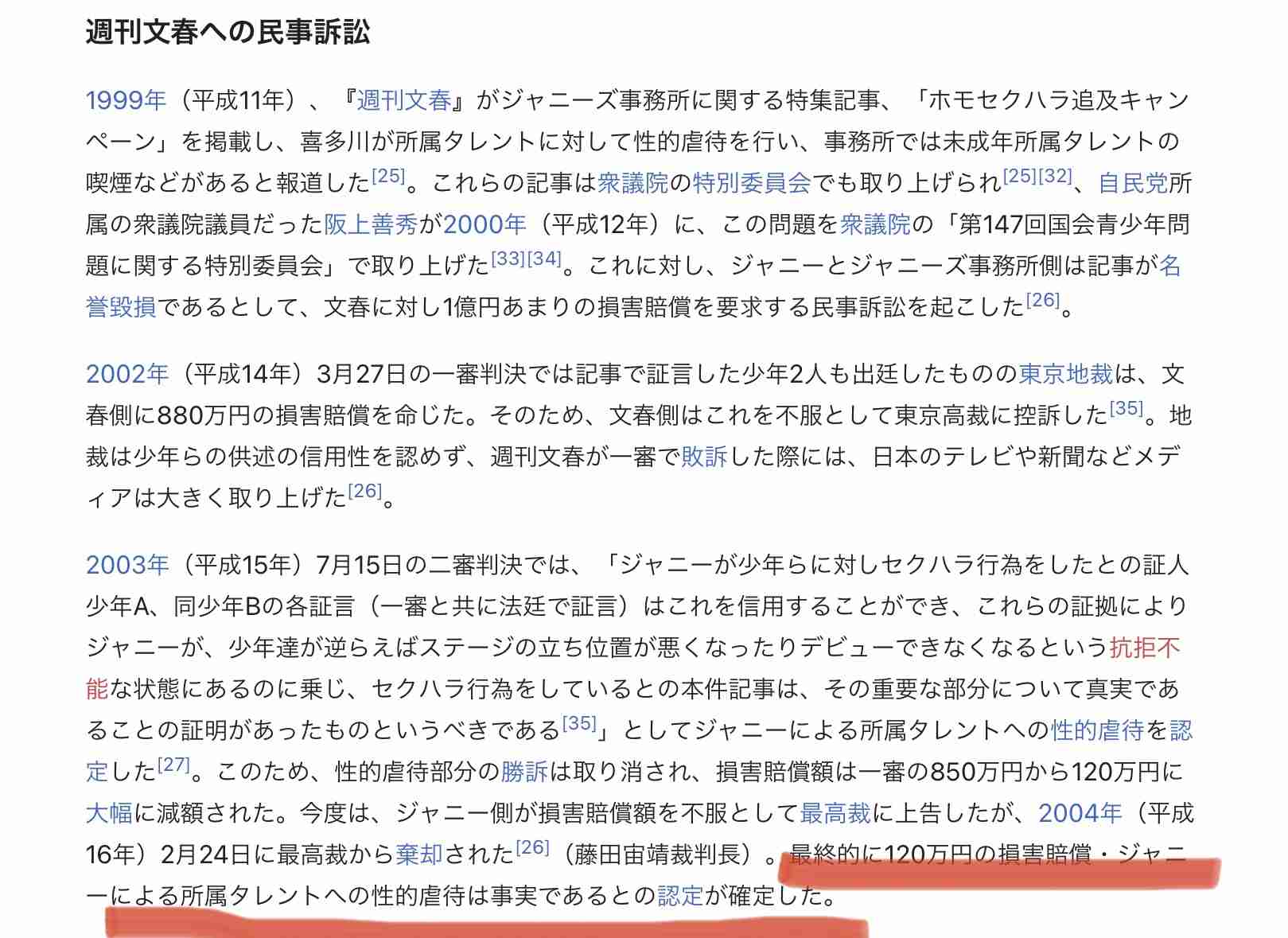 週刊文春への民事訴訟

1999年（平成11年）、『週刊文春』がジャニーズ事務所に関する特集記事、「ホモセクハラ追及キャンペーン」を掲載し、喜多川が所属タレントに対して性的虐待を行い、事務所では未成年所属タレントの喫煙などがあると報道した[25]。これらの記事は衆議院の特別委員会でも取り上げられ[25][32]、自民党所属の衆議院議員だった阪上善秀が2000年（平成12年）に、この問題を衆議院の「第147回国会青少年問題に関する特別委員会」で取り上げた[33][34]。これに対し、ジャニーとジャニーズ事務所側は記事が名誉毀損であるとして、文春に対し1億円あまりの損害賠償を要求する民事訴訟を起こした[26]。

2002年（平成14年）3月27日の一審判決では記事で証言した少年2人も出廷したものの東京地裁は、文春側に880万円の損害賠償を命じた。そのため、文春側はこれを不服として東京高裁に控訴した[35]。地裁は少年らの供述の信用性を認めず、週刊文春が一審で敗訴した際には、日本のテレビや新聞などメディアは大きく取り上げた[26]。

2003年（平成15年）7月15日の二審判決では、「ジャニーが少年らに対しセクハラ行為をしたとの証人少年A、同少年Bの各証言（一審と共に法廷で証言）はこれを信用することができ、これらの証拠によりジャニーが、少年達が逆らえばステージの立ち位置が悪くなったりデビューできなくなるという抗拒不能な状態にあるのに乗じ、セクハラ行為をしているとの本件記事は、その重要な部分について真実であることの証明があったものというべきである[35]」としてジャニーによる所属タレントへの性的虐待を認定した[27]。このため、性的虐待部分の勝訴は取り消され、損害賠償額は一審の850万円から120万円に大幅に減額された。今度は、ジャニー側が損害賠償額を不服として最高裁に上告したが、2004年（平成16年）2月24日に最高裁から棄却された[26]（藤田宙靖裁判長）。最終的に120万円の損害賠償・ジャニーによる所属タレントへの性的虐待は事実であるとの認定が確定した。